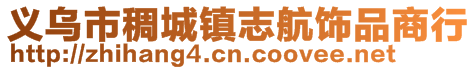 义乌市稠城镇志航饰品商行
http://zhihang4.cn.coovee.net